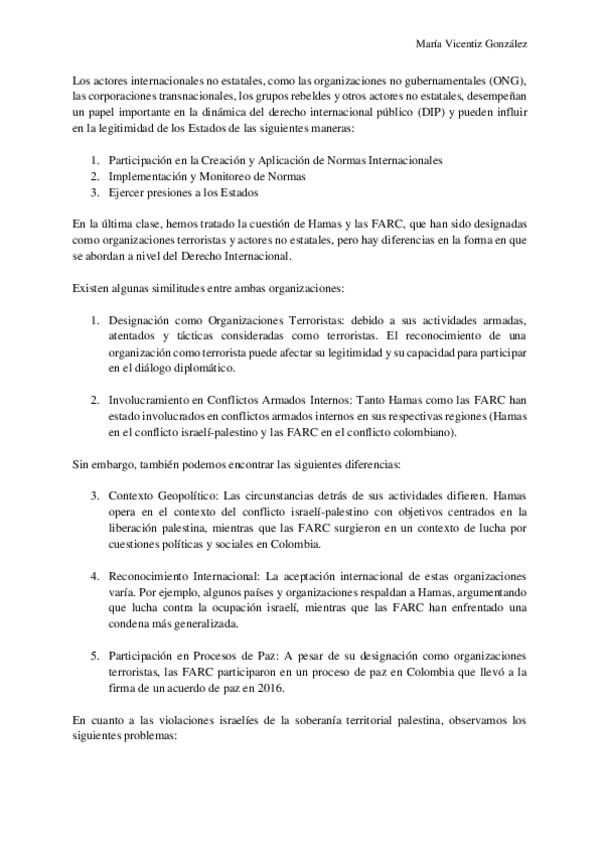 María Vicentiz González

Los actores internacionales no estatales, como las organizaciones no gubernamentales (ONG), las corporaciones transnacionales, los grupos rebeldes y otros actores no estatales, desempeñan un papel importante en la dinámica del derecho internacional público (DIP) y pueden influir en la legitimidad de los Estados de las siguientes maneras:

1. Participación en la Creación y Aplicación de Normas Internacionales
2. Implementación y Monitoreo de Normas
3. Ejercer presiones a los Estados

En la última clase, hemos tratado la cuestión de Hamas y las FARC, que han sido designadas como organizaciones terroristas y actores no estatales, pero hay diferencias en la forma en que se abordan a nivel del Derecho Internacional.

Existen algunas similitudes entre ambas organizaciones:

1. Designación como Organizaciones Terroristas: debido a sus actividades armadas, atentados y tácticas consideradas como terroristas. El reconocimiento de una organización como terrorista puede afectar su legitimidad y su capacidad para participar en el diálogo diplomático.

2. Involucramiento en Conflictos Armados Internos: Tanto Hamas como las FARC han estado involucrados en conflictos armados internos en sus respectivas regiones (Hamas en el conflicto israelí-palestino y las FARC en el conflicto colombiano).

Sin embargo, también podemos encontrar las siguientes diferencias:

3. Contexto Geopolítico: Las circunstancias detrás de sus actividades difieren. Hamas opera en el contexto del conflicto israelí-palestino con objetivos centrados en la liberación palestina, mientras que las FARC surgieron en un contexto de lucha por cuestiones políticas y sociales en Colombia.

4. Reconocimiento Internacional: La aceptación internacional de estas organizaciones varía. Por ejemplo, algunos países y organizaciones respaldan a Hamas, argumentando que lucha contra la ocupación israelí, mientras que las FARC han enfrentado una condena más generalizada.

5. Participación en Procesos de Paz: A pesar de su designación como organizaciones terroristas, las FARC participaron en un proceso de paz en Colombia que llevó a la firma de un acuerdo de paz en 2016.

En cuanto a las violaciones israelíes de la soberanía territorial palestina, observamos los siguientes problemas: